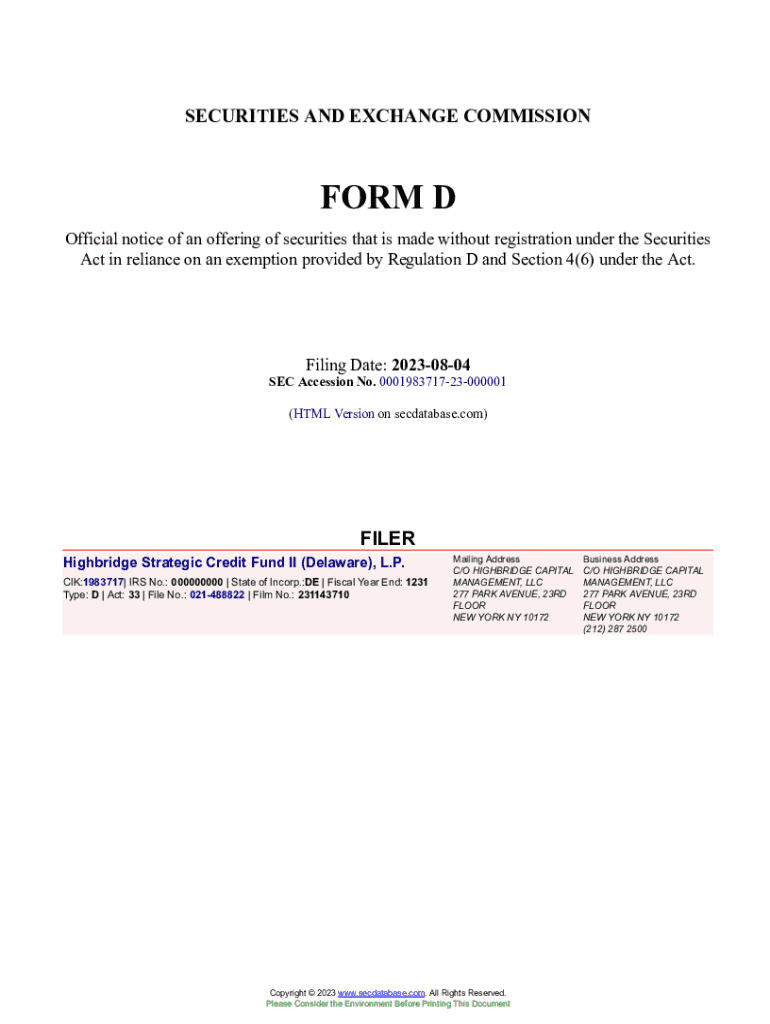 SECURITIES AND EXCHANGE COMMISSION

FORM D

Official notice of an offering of securities that is made without registration under the Securities Act in reliance on an exemption provided by Regulation D and Section 4(6) under the Act.

Filing Date: 2023-08-04
SEC Accession No. 0001983717-23-000001

(HTML Version on secdatabase.com)

FILER

Highbridge Strategic Credit Fund II (Delaware), L.P.
CIK:1983717| IRS No.: 000000000 | State of Incorp.:DE | Fiscal Year End: 1231
Type: D | Act: 33 | File No.: 021-488822 | Film No.: 231143710

Mailing Address
C/O HIGHBRIDGE CAPITAL MANAGEMENT, LLC
277 PARK AVENUE, 23RD FLOOR
NEW YORK NY 10172

Business Address
C/O HIGHBRIDGE CAPITAL MANAGEMENT, LLC
277 PARK AVENUE, 23RD FLOOR
NEW YORK NY 10172
(212) 287 2500

Copyright © 2023 www.secdatabase.com. All Rights Reserved.
Please Consider the Environment Before Printing This Document